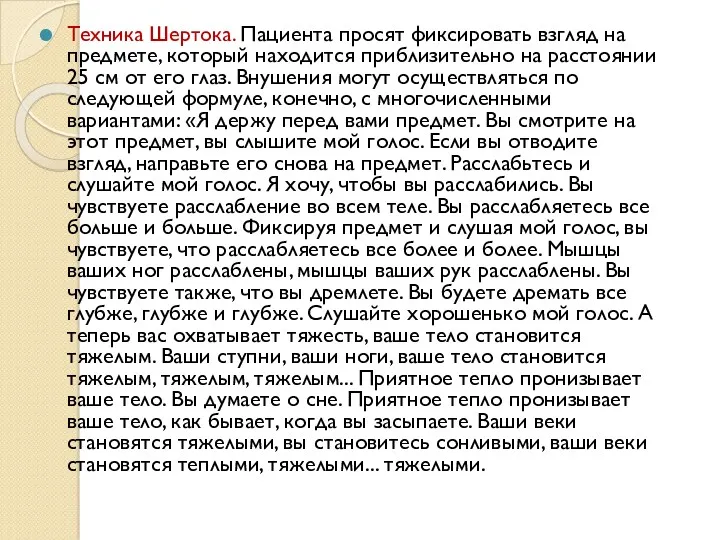 Техника Шертока. Пациента просят фиксировать взгляд на предмете, который находится приблизительно на расстоянии 25 см от его глаз. Внушения могут осуществляться по следующей формуле, конечно, с многочисленными вариантами: «Я держу перед вами предмет. Вы смотрите на этот предмет, вы слышите мой голос. Если вы отводите взгляд, направьте его снова на предмет. Расслабьтесь и слушайте мой голос. Я хочу, чтобы вы расслабились. Вы чувствуете расслабление во всем теле. Вы расслабляетесь все больше и больше. Фиксируя предмет и слушая мой голос, вы чувствуете, что расслабляетесь все более и более. Мышцы ваших ног расслаблены, мышцы ваших рук расслаблены. Вы чувствуете также, что вы дремлете. Вы будете дремать все глубже, глубже и глубже. Слушайте хорошенько мой голос. А теперь вас охватывает тяжесть, ваше тело становится тяжелым. Ваши ступни, ваши ноги, ваше тело становится тяжелым, тяжелым, тяжелым... Приятное тепло пронизывает ваше тело. Вы думаете о сне. Приятное тепло пронизывает ваше тело, как бывает, когда вы засыпаете. Ваши веки становятся тяжелыми, вы становитесь сонливыми, ваши веки становятся теплыми, тяжелыми... тяжелыми.